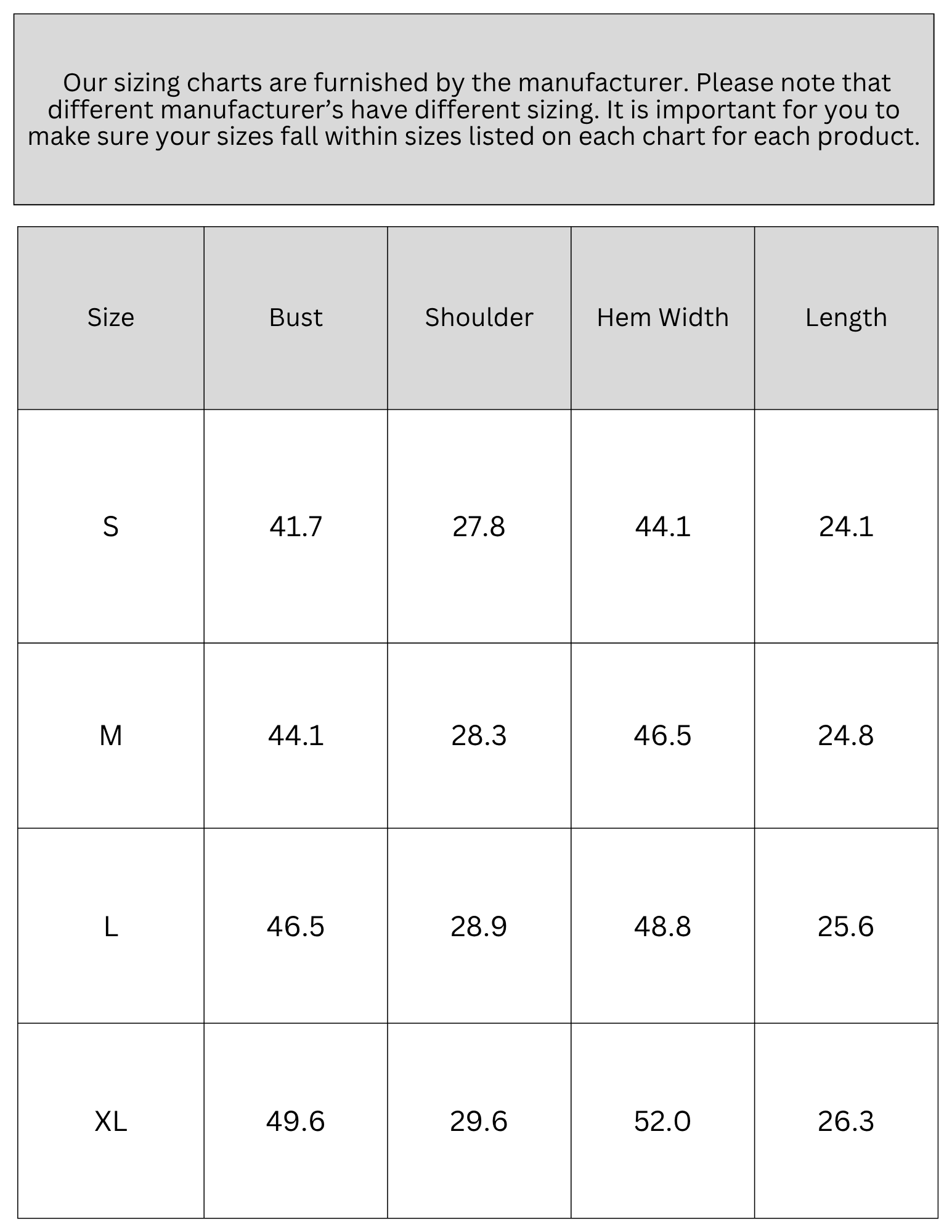 Our sizing charts are furnished by the manufacturer. Please note that different manufacturer's have different sizing. It is important for you to make sure your sizes fall within sizes listed on each chart for each product.

| Size | Bust | Shoulder | Hem Width | Length |
|---|---|---|---|---|
| S | 41.7 | 27.8 | 44.1 | 24.1 |
| M | 44.1 | 28.3 | 46.5 | 24.8 |
| L | 46.5 | 28.9 | 48.8 | 25.6 |
| XL | 49.6 | 29.6 | 52.0 | 26.3 |